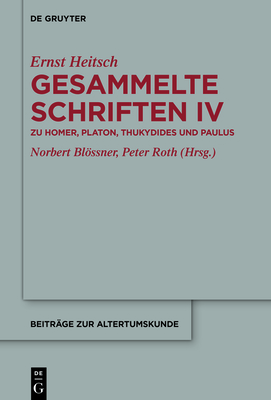 DE GRUYTER

Ernst Heitsch
GESAMMELTE SCHRIFTEN IV
ZU HOMER, PLATON, THUKYDIDES UND PAULUS
Norbert Blössner, Peter Roth (Hrsg.)

BEITRÄGE ZUR ALTERTUMSKUNDE

DE
G